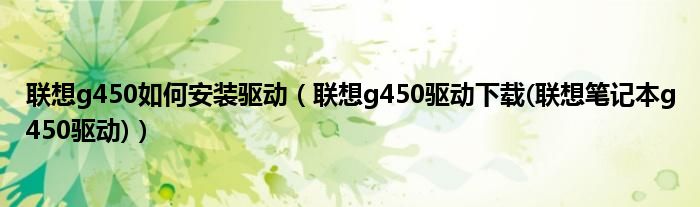 联想g450如何安装驱动（联想g450驱动下载(联想笔记本g450驱动)）